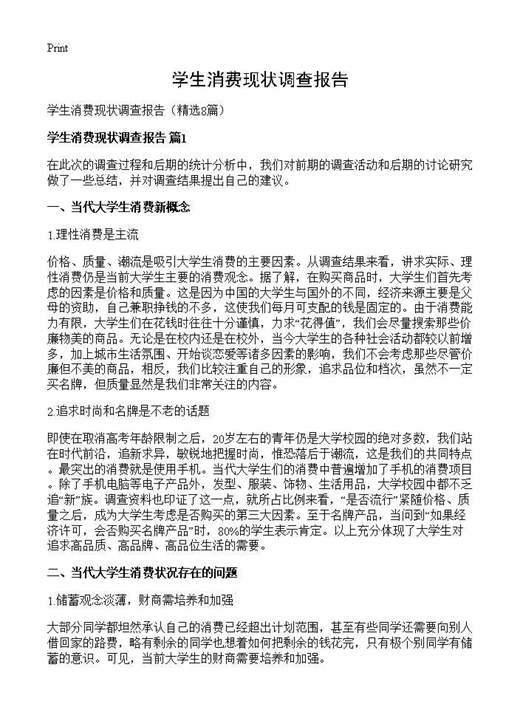 Print

学生消费现状调查报告

学生消费现状调查报告（精选8篇）

学生消费现状调查报告 篇1

在此次的调查过程和后期的统计分析中，我们对前期的调查活动和后期的讨论研究做了一些总结，并对调查结果提出自己的建议。

一、当代大学生消费新概念

1.理性消费是主流

价格、质量、潮流是吸引大学生消费的主要因素。从调查结果来看，讲求实际、理性消费仍是当前大学生主要的消费观念。据了解，在购买商品时，大学生们首先考虑的因素是价格和质量。这是因为中国的大学生与国外的不同，经济来源主要是父母的资助，自己兼职挣钱的不多，这使我们每月可支配的钱是固定的。由于消费能力有限，大学生们在花钱时往往十分谨慎，力求“花得值”，我们会尽量搜索那些价廉物美的商品。无论是在校内还是在校外，当今大学生的各种社会活动都较以前增多，加上城市生活氛围、开始谈恋爱等诸多因素的影响，我们不会考虑那些尽管价廉但不美的商品，相反，我们比较注重自己的形象，追求品位和档次，虽然不一定买名牌，但质量显然是我们非常关注的内容。

2.追求时尚和名牌是不老的话题

即使在取消高考年龄限制之后，20岁左右的青年仍是大学校园的绝对多数，我们站在时代前沿，追新求异，敏锐地把握时尚，惟恐落后于潮流，这是我们的共同特点。最突出的消费就是使用手机。当代大学生们的消费中普遍增加了手机的消费项目。除了手机电脑等电子产品外，发型、服装、饰物、生活用品，大学校园中都不乏追“新”族。调查资料也印证了这一点，就所占比例来看，“是否流行”紧随价格、质量之后，成为大学生考虑是否购买的第三大因素。至于名牌产品，当问到“如果经济许可，会否购买名牌产品”时，80%的学生表示肯定。以上充分体现了大学生对追求高品质、高品牌、高品位生活的需要。

二、当代大学生消费状况存在的问题

1.储蓄观念淡薄，财商需培养和加强

大部分同学都坦然承认自己的消费已经超出计划范围，甚至有些同学还需要向别人借回家的路费，略有剩余的同学也想着如何把剩余的钱花完，只有极个别同学有储蓄的意识。可见，当前大学生的财商需要培养和加强。